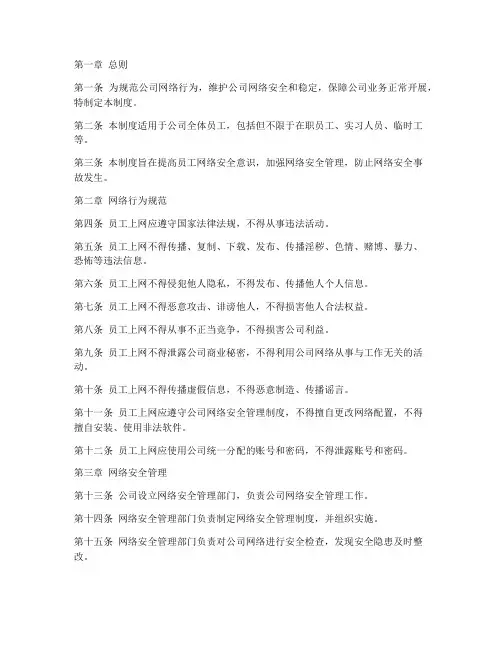 第一章 总则

第一条 为规范公司网络行为，维护公司网络安全和稳定，保障公司业务正常开展，特制定本制度。

第二条 本制度适用于公司全体员工，包括但不限于在职员工、实习人员、临时工等。

第三条 本制度旨在提高员工网络安全意识，加强网络安全管理，防止网络安全事故发生。

第二章 网络行为规范

第四条 员工上网应遵守国家法律法规，不得从事违法活动。

第五条 员工上网不得传播、复制、下载、发布、传播淫秽、色情、赌博、暴力、恐怖等违法信息。

第六条 员工上网不得侵犯他人隐私，不得发布、传播他人个人信息。

第七条 员工上网不得恶意攻击、诽谤他人，不得损害他人合法权益。

第八条 员工上网不得从事不正当竞争，不得损害公司利益。

第九条 员工上网不得泄露公司商业秘密，不得利用公司网络从事与工作无关的活动。

第十条 员工上网不得传播虚假信息，不得恶意制造、传播谣言。

第十一条 员工上网应遵守公司网络安全管理制度，不得擅自更改网络配置，不得擅自安装、使用非法软件。

第十二条 员工上网应使用公司统一分配的账号和密码，不得泄露账号和密码。

第三章 网络安全管理

第十三条 公司设立网络安全管理部门，负责公司网络安全管理工作。

第十四条 网络安全管理部门负责制定网络安全管理制度，并组织实施。

第十五条 网络安全管理部门负责对公司网络进行安全检查，发现安全隐患及时整改。